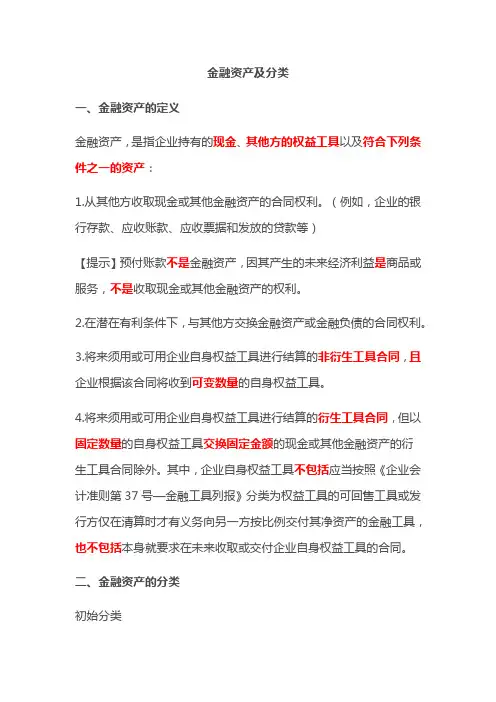 金融资产及分类

一、金融资产的定义

金融资产，是指企业持有的现金、其他方的权益工具以及符合下列条件之一的资产：

1.从其他方收取现金或其他金融资产的合同权利。（例如，企业的银行存款、应收账款、应收票据和发放的贷款等）

【提示】预付账款不是金融资产，因其产生的未来经济利益是商品或服务，不是收取现金或其他金融资产的权利。

2.在潜在有利条件下，与其他方交换金融资产或金融负债的合同权利。

3.将来须用或可用企业自身权益工具进行结算的非衍生工具合同，且企业根据该合同将收到可变数量的自身权益工具。

4.将来须用或可用企业自身权益工具进行结算的衍生工具合同，但以固定数量的自身权益工具交换固定金额的现金或其他金融资产的衍生工具合同除外。其中，企业自身权益工具不包括应当按照《企业会计准则第 37 号—金融工具列报》分类为权益工具的可回售工具或发行方仅在清算时才有义务向另一方按比例交付其净资产的金融工具，也不包括本身就要求在未来收取或交付企业自身权益工具的合同。

二、金融资产的分类

初始分类